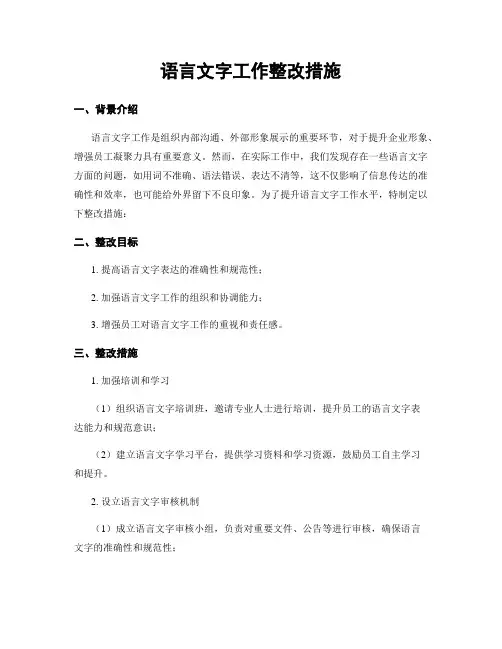 语言文字工作整改措施

一、背景介绍

语言文字工作是组织内部沟通、外部形象展示的重要环节，对于提升企业形象、增强员工凝聚力具有重要意义。然而，在实际工作中，我们发现存在一些语言文字方面的问题，如用词不准确、语法错误、表达不清等，这不仅影响了信息传达的准确性和效率，也可能给外界留下不良印象。为了提升语言文字工作水平，特制定以下整改措施：

二、整改目标

1. 提高语言文字表达的准确性和规范性；

2. 加强语言文字工作的组织和协调能力；

3. 增强员工对语言文字工作的重视和责任感。

三、整改措施

1. 加强培训和学习

（1）组织语言文字培训班，邀请专业人士进行培训，提升员工的语言文字表达能力和规范意识；

（2）建立语言文字学习平台，提供学习资料和学习资源，鼓励员工自主学习和提升。

2. 设立语言文字审核机制

（1）成立语言文字审核小组，负责对重要文件、公告等进行审核，确保语言文字的准确性和规范性；